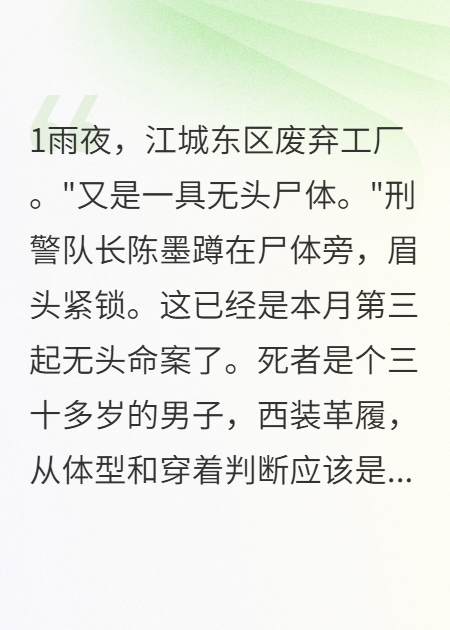 1雨夜，江城东区废弃工厂。"又是一具无头尸体。"刑警队长陈墨蹲在尸体旁，眉头紧锁。这已经是本月第三起无头命案了。死者是个三十多岁的男子，西装革履，从体型和穿着判断应该是...